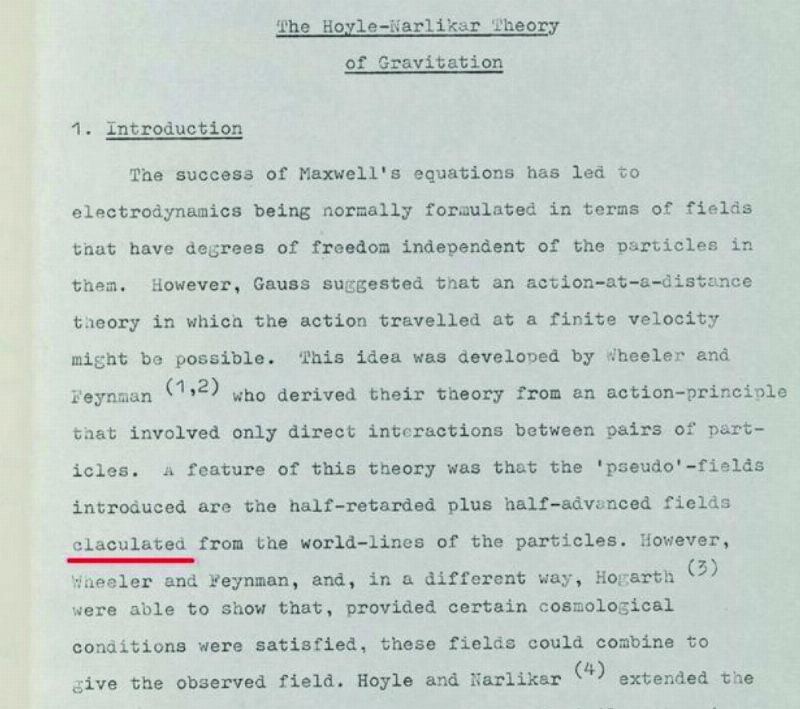 The Hoyle-Narlikar Theory
of Gravitation

1. Introduction

The success of Maxwell's equations has led to electrodynamics being normally formulated in terms of fields that have degrees of freedom independent of the particles in them. However, Gauss suggested that an action-at-a-distance theory in which the action travelled at a finite velocity might be possible. This idea was developed by Wheeler and Feynman $^{(1,2)}$ who derived their theory from an action-principle that involved only direct interactions between pairs of particles. A feature of this theory was that the 'pseudo'-fields introduced are the half-retarded plus half-advanced fields claculated from the world-lines of the particles. However, Wheeler and Feynman, and, in a different way, Hogarth $^{(3)}$ were able to show that, provided certain cosmological conditions were satisfied, these fields could combine to give the observed field. Hoyle and Narlikar $^{(4)}$ extended the